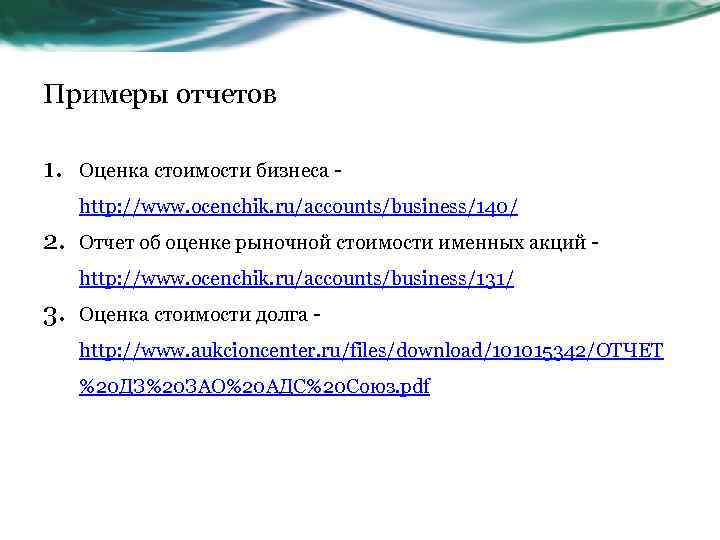 Примеры отчетов

1. Оценка стоимости бизнеса - http://www.ocenchik.ru/accounts/business/140/
2. Отчет об оценке рыночной стоимости именных акций - http://www.ocenchik.ru/accounts/business/131/
3. Оценка стоимости долга - http://www.aukcioncenter.ru/files/download/101015342/ОТЧЕТ%20ДЗ%20ЗАО%20АДС%20Союз.pdf